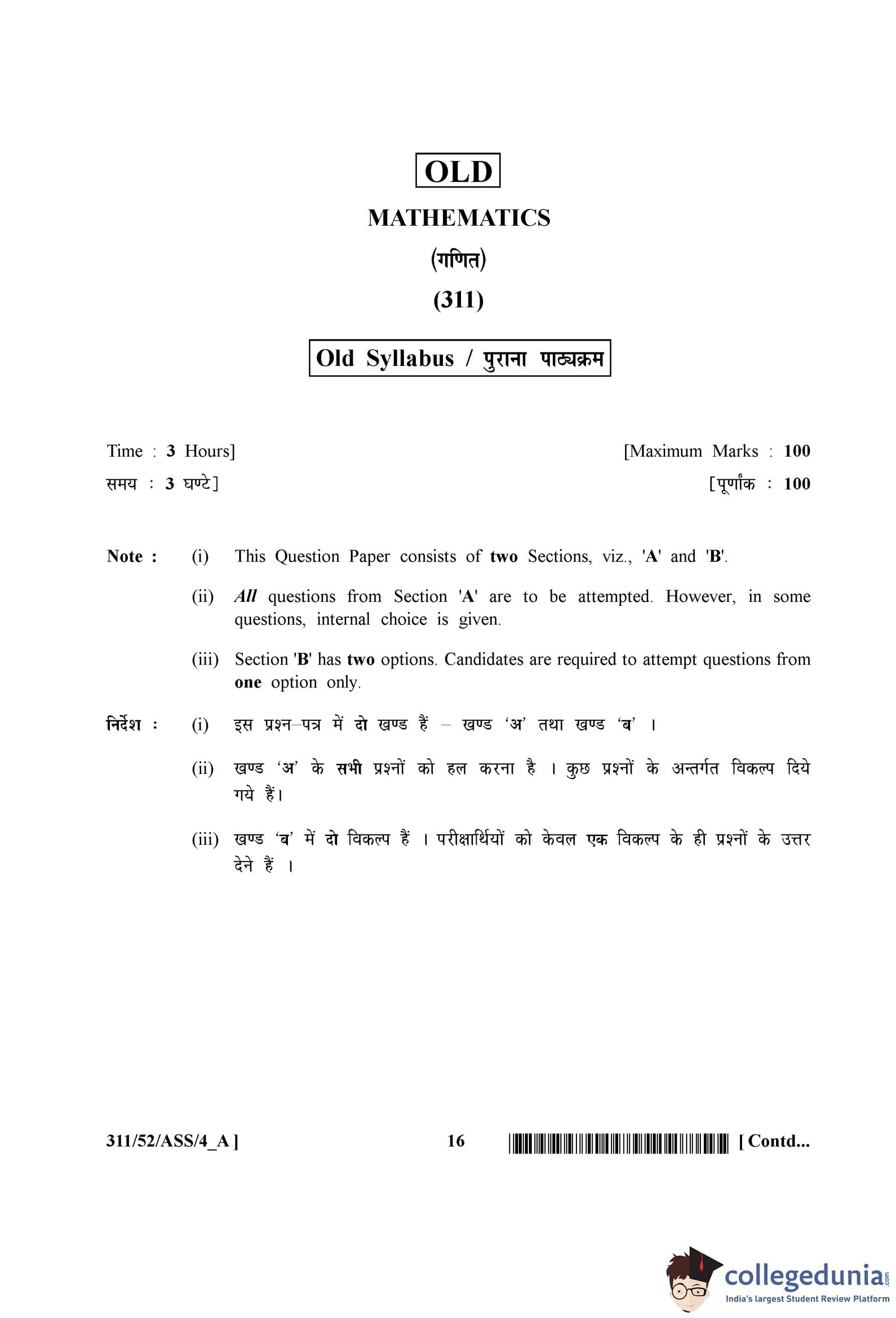 OLD

MATHEMATICS

(गणित)

(311)

Old Syllabus / पुराना पाठ्यक्रम

Time : 3 Hours] [Maximum Marks : 100

समय : 3 घण्टे] [पूर्णांक : 100

Note : (i) This Question Paper consists of two Sections, viz., 'A' and 'B'.

(ii) All questions from Section 'A' are to be attempted. However, in some questions, internal choice is given.

(iii) Section 'B' has two options. Candidates are required to attempt questions from one option only.

निर्देश : (i) इस प्रश्न–पत्र में दो खण्ड हैं – खण्ड 'अ' तथा खण्ड 'ब' ।

(ii) खण्ड 'अ' के सभी प्रश्नों को हल करना है । कुछ प्रश्नों के अन्तर्गत विकल्प दिये गये हैं।

(iii) खण्ड 'ब' में दो विकल्प हैं । परीक्षार्थियों को केवल एक विकल्प के ही प्रश्नों के उत्तर देने हैं ।

311/52/ASS/4_A ] 16 [ Contd...

collegedunia.com
India's largest Student Review Platform